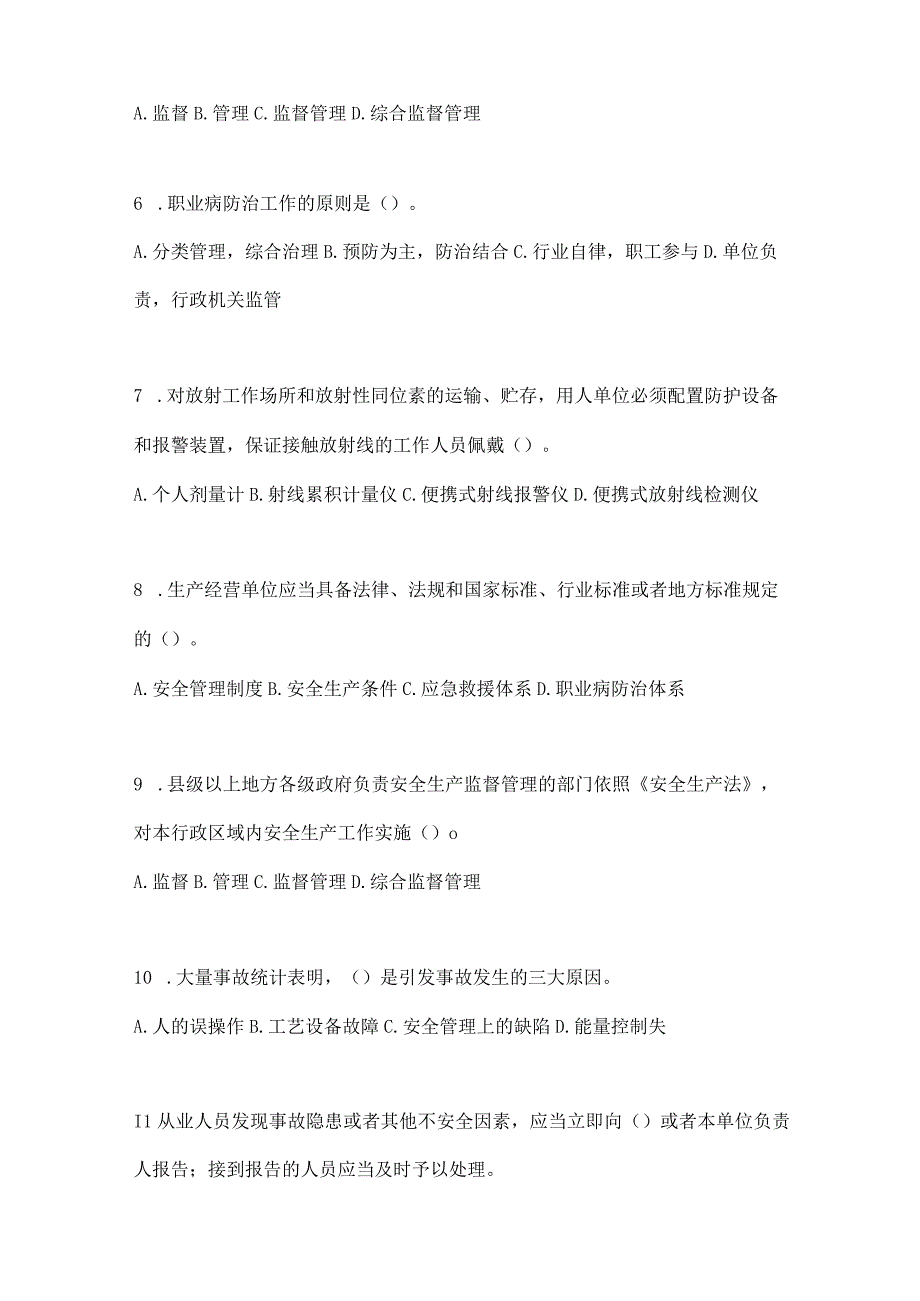 A. 监督 B. 管理 C. 监督管理 D. 综合监督管理

6 . 职业病防治工作的原则是（）。

A. 分类管理，综合治理 B. 预防为主，防治结合 C. 行业自律，职工参与 D. 单位负责，行政机关监管

7 . 对放射工作场所和放射性同位素的运输、贮存，用人单位必须配置防护设备和报警装置，保证接触放射线的工作人员佩戴（）。

A. 个人剂量计 B. 射线累积计量仪 C. 便携式射线报警仪 D. 便携式放射线检测仪

8 . 生产经营单位应当具备法律、法规和国家标准、行业标准或者地方标准规定的（）。

A. 安全管理制度 B. 安全生产条件 C. 应急救援体系 D. 职业病防治体系

9 . 县级以上地方各级政府负责安全生产监督管理的部门依照《安全生产法》，对本行政区域内安全生产工作实施（）o

A. 监督 B. 管理 C. 监督管理 D. 综合监督管理

10 . 大量事故统计表明，（）是引发事故发生的三大原因。

A. 人的误操作 B. 工艺设备故障 C. 安全管理上的缺陷 D. 能量控制失

I1 从业人员发现事故隐患或者其他不安全因素，应当立即向（）或者本单位负责人报告；接到报告的人员应当及时予以处理。